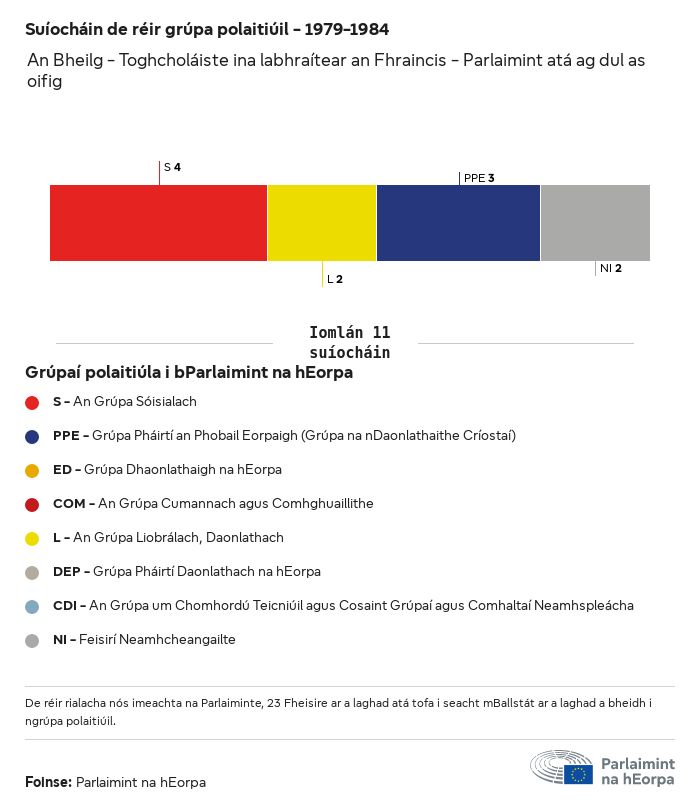 Suíocháin de réir grúpa polaitiúil - 1979-1984

An Bheilg - Toghcholáiste ina labhraítear an Fhraincis - Parlaimint atá ag dul as oifig

S 4

PPE 3

L 2

NI 2

Iomlán 11 suíocháin

Grúpaí polaitiúla i bParlaimint na hEorpa

S - An Grúpa Sóisialach

PPE - Grúpa Pháirtí an Phobail Eorpaigh (Grúpa na nDaonlathaithe Críostaí)

ED - Grúpa Dhaonlathaigh na hEorpa

COM - An Grúpa Cumannach agus Comhghuaillithe

L - An Grúpa Liobrálach, Daonlathach

DEP - Grúpa Pháirtí Daonlathach na hEorpa

CDI - An Grúpa um Chomhordú Teicniúil agus Cosaint Grúpaí agus Comhaltaí Neamhspleácha

NI - Feisirí Neamhcheangailte

De réir rialacha nós imeachta na Parlaiminte, 23 Fheisire ar a laghad atá tofa i seacht mBallstát ar a laghad a bheidh i ngrúpa polaitiúil.

Foinse: Parlaimint na hEorpa

Parlaimint na hEorpa